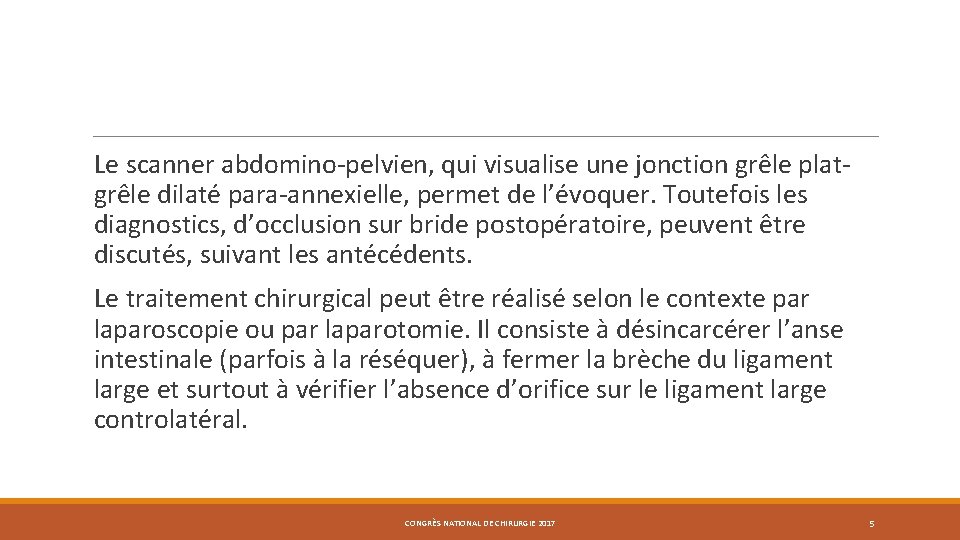 Le scanner abdomino-pelvien, qui visualise une jonction grêle plat-grêle dilaté para-annexielle, permet de l’évoquer. Toutefois les diagnostics, d’occlusion sur bride postopératoire, peuvent être discutés, suivant les antécédents.

Le traitement chirurgical peut être réalisé selon le contexte par laparoscopie ou par laparotomie. Il consiste à désincarcérer l’anse intestinale (parfois à la réséquer), à fermer la brèche du ligament large et surtout à vérifier l’absence d’orifice sur le ligament large controlatéral.

CONGRÈS NATIONAL DE CHIRURGIE 2017

5